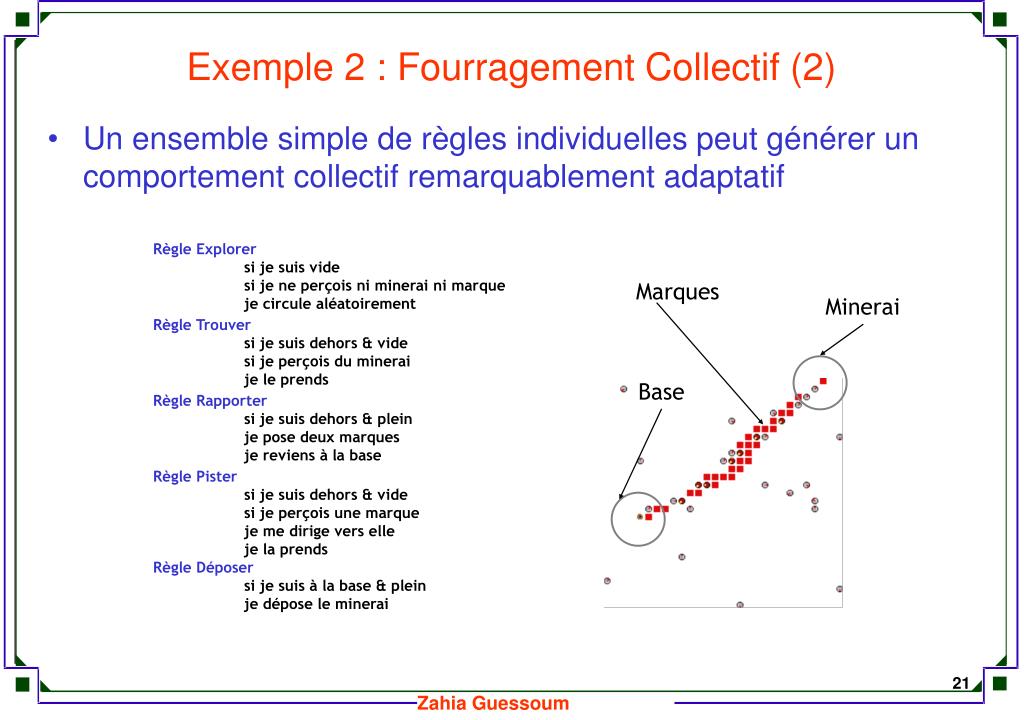 Exemple 2 : Fourragement Collectif (2)

• Un ensemble simple de règles individuelles peut générer un comportement collectif remarquablement adaptatif

Règle Explorer
si je suis vide
si je ne perçois ni minerai ni marque
je circule aléatoirement
Règle Trouver
si je suis dehors & vide
si je perçois du minerai
je le prends
Règle Rapporter
si je suis dehors & plein
je pose deux marques
je reviens à la base
Règle Pister
si je suis dehors & vide
si je perçois une marque
je me dirige vers elle
je la prends
Règle Déposer
si je suis à la base & plein
je dépose le minerai

Marques
Minerai
Base

21
Zahia Guessoum